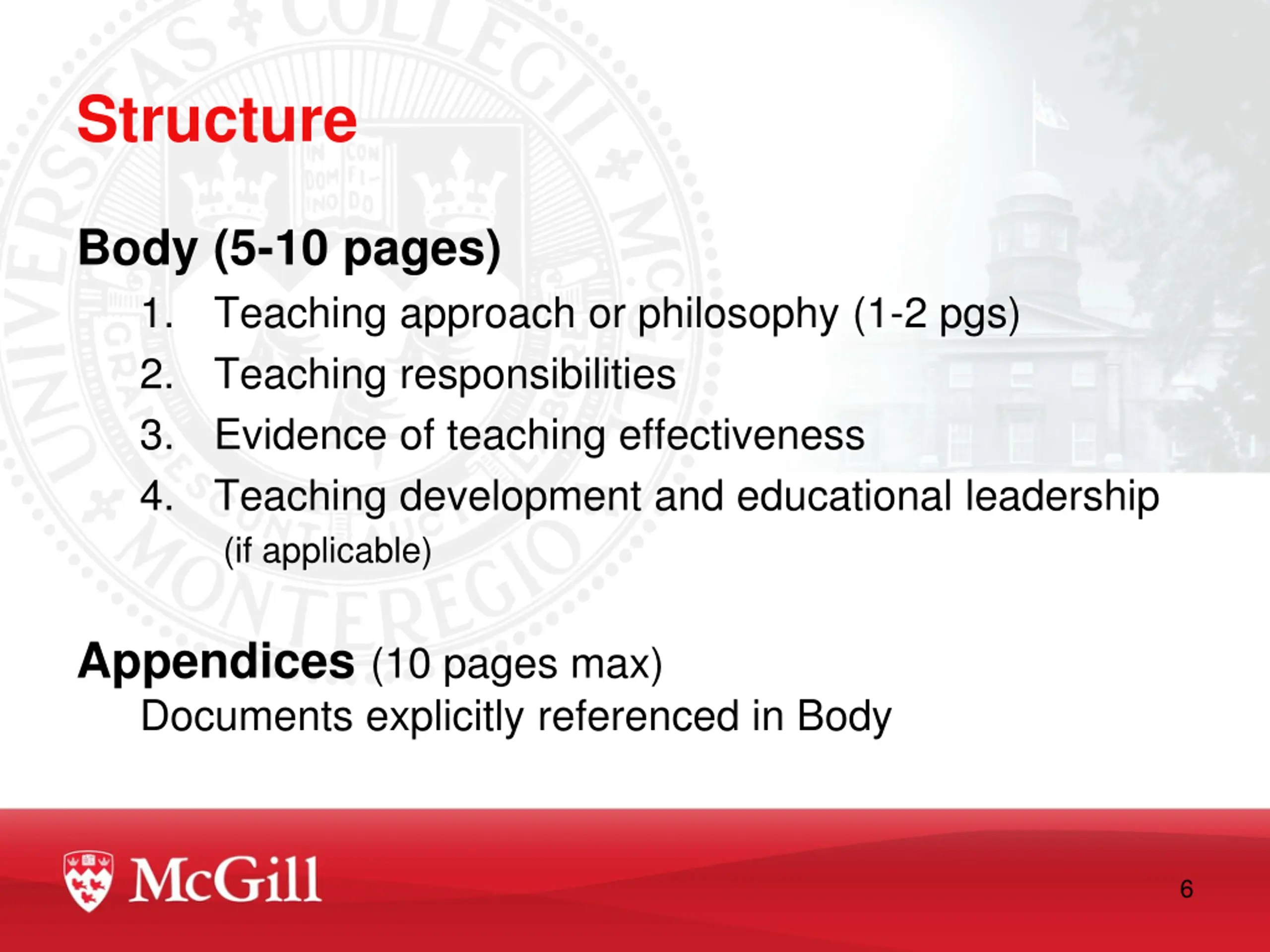 Structure

Body (5-10 pages)

1. Teaching approach or philosophy (1-2 pgs)
2. Teaching responsibilities
3. Evidence of teaching effectiveness
4. Teaching development and educational leadership (if applicable)

Appendices (10 pages max)
Documents explicitly referenced in Body

McGill

6